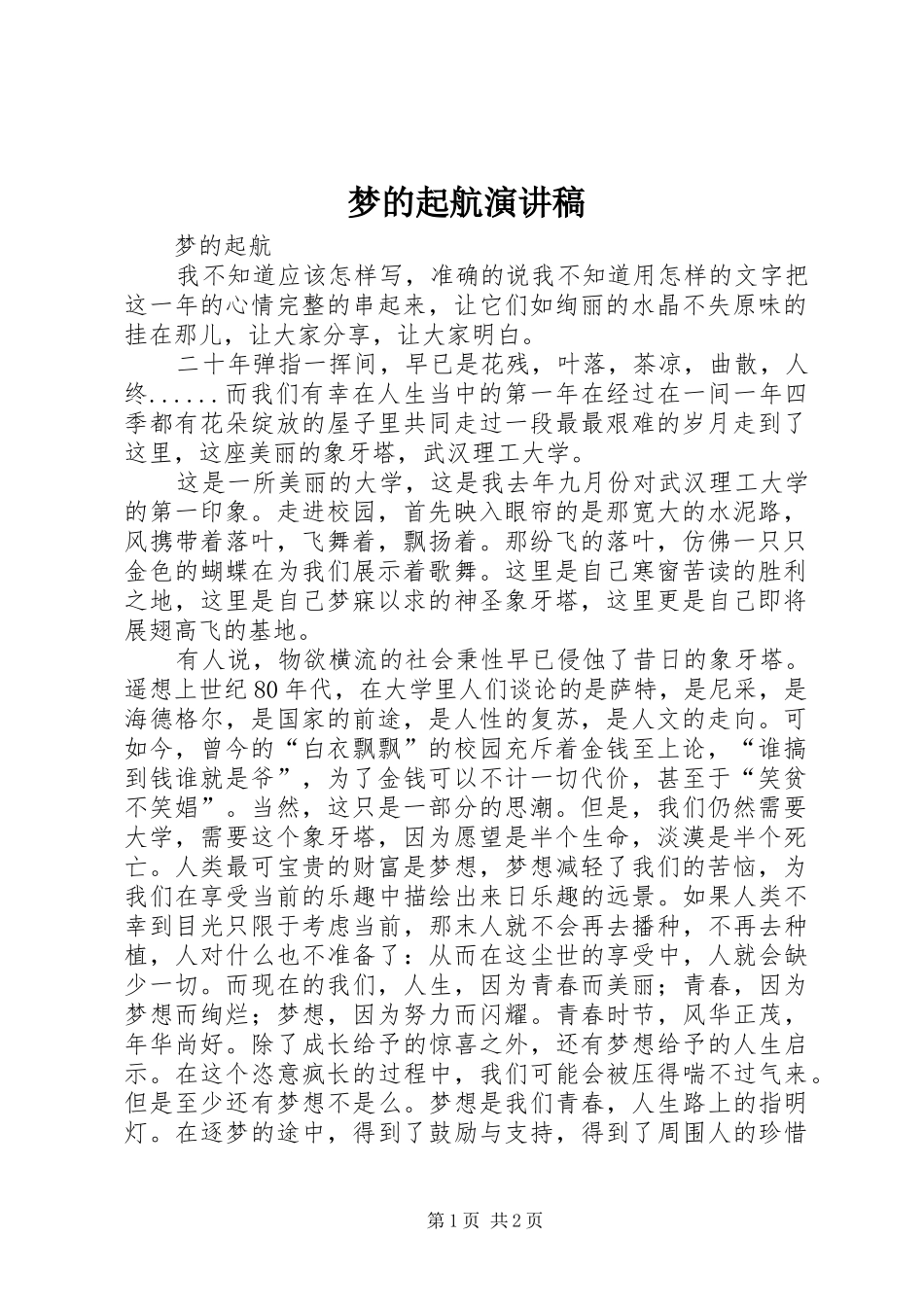 梦的起航演讲稿

梦的起航

我不知道应该怎样写，准确的说我不知道用怎样的文字把这一年的心情完整的串起来，让它们如绚丽的水晶不失原味的挂在那儿，让大家分享，让大家明白。

二十年弹指一挥间，早已是花残，叶落，茶凉，曲散，人终......而我们有幸在人生当中的第一年在经过在一间一年四季都有花朵绽放的屋子里共同走过一段最最艰难的岁月走到了这里，这座美丽的象牙塔，武汉理工大学。

这是一所美丽的大学，这是我去年九月份对武汉理工大学的第一印象。走进校园，首先映入眼帘的是那宽大的水泥路，风携带着落叶，飞舞着，飘扬着。那纷飞的落叶，仿佛一只只金色的蝴蝶在为我们展示着歌舞。这里是自己寒窗苦读的胜利之地，这里是自己梦寐以求的神圣象牙塔，这里更是自己即将展翅高飞的基地。

有人说，物欲横流的社会秉性早已侵蚀了昔日的象牙塔。遥想上世纪80年代，在大学里人们谈论的是萨特，是尼采，是海德格尔，是国家的前途，是人性的复苏，是人文的走向。可如今，曾今的“白衣飘飘”的校园充斥着金钱至上论，“谁搞到钱谁就是爷”，为了金钱可以不计一切代价，甚至于“笑贫不笑娼”。当然，这只是一部分的思潮。但是，我们仍然需要大学，需要这个象牙塔，因为愿望是半个生命，淡漠是半个死亡。人类最可宝贵的财富是梦想，梦想减轻了我们的苦恼，为我们在享受当前的乐趣中描绘出来日乐趣的远景。如果人类不幸到目光只限于考虑当前，那末人就不会再去播种，不再去种植，人对什么也不准备了：从而在这尘世的享受中，人就会缺少一切。而现在的我们，人生，因为青春而美丽；青春，因为梦想而绚烂；梦想，因为努力而闪耀。青春时节，风华正茂，年华尚好。除了成长给予的惊喜之外，还有梦想给予的人生启示。在这个恣意疯长的过程中，我们可能会被压得喘不过气来。但是至少还有梦想不是么。梦想是我们青春，人生路上的指明灯。在逐梦的途中，得到了鼓励与支持，得到了周围人的珍惜

第1页 共2页